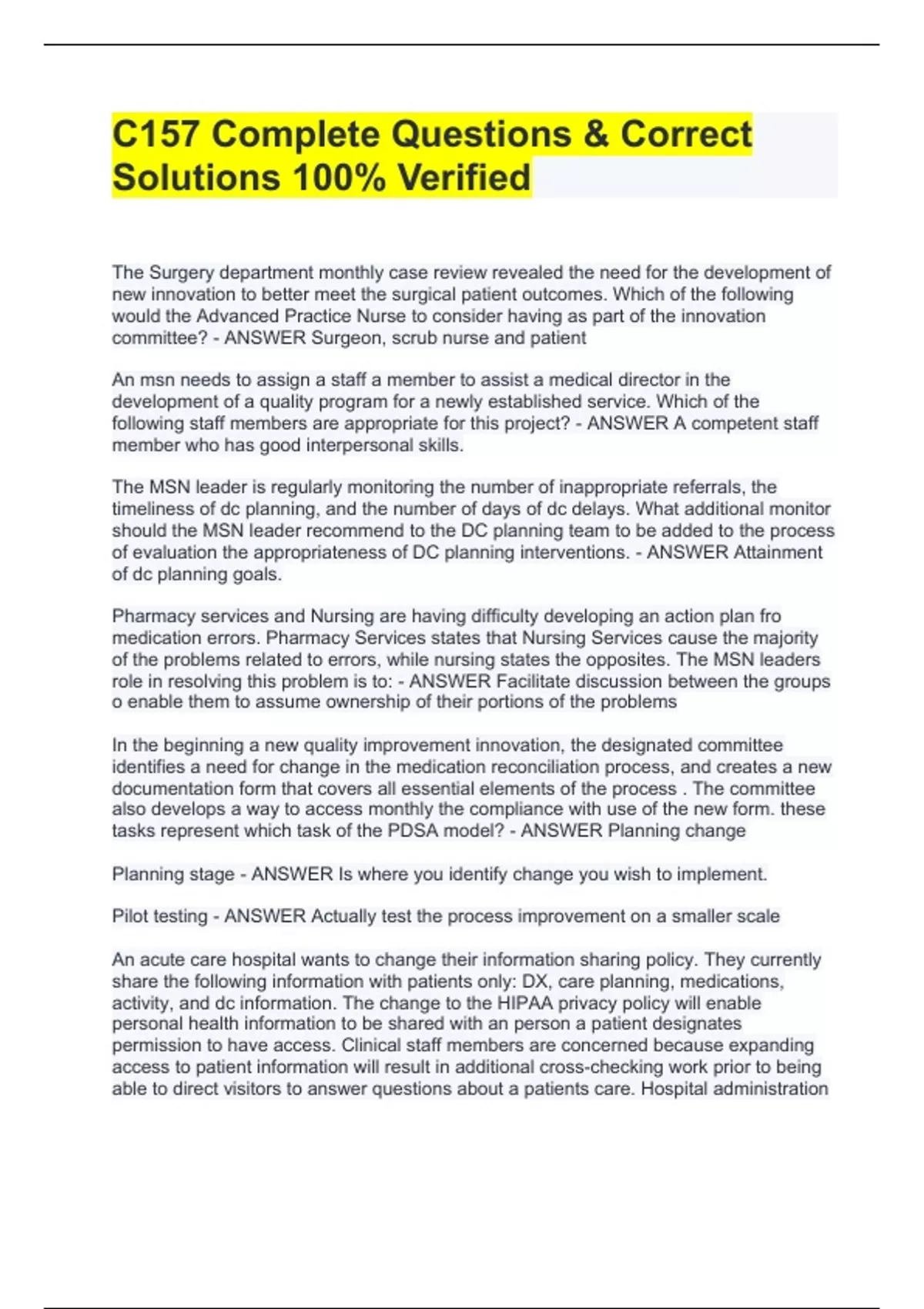 C157 Complete Questions & Correct Solutions 100% Verified

The Surgery department monthly case review revealed the need for the development of new innovation to better meet the surgical patient outcomes. Which of the following would the Advanced Practice Nurse to consider having as part of the innovation committee? - ANSWER Surgeon, scrub nurse and patient

An msn needs to assign a staff a member to assist a medical director in the development of a quality program for a newly established service. Which of the following staff members are appropriate for this project? - ANSWER A competent staff member who has good interpersonal skills.

The MSN leader is regularly monitoring the number of inappropriate referrals, the timeliness of dc planning, and the number of days of dc delays. What additional monitor should the MSN leader recommend to the DC planning team to be added to the process of evaluation the appropriateness of DC planning interventions. - ANSWER Attainment of dc planning goals.

Pharmacy services and Nursing are having difficulty developing an action plan fro medication errors. Pharmacy Services states that Nursing Services cause the majority of the problems related to errors, while nursing states the opposites. The MSN leaders role in resolving this problem is to: - ANSWER Facilitate discussion between the groups o enable them to assume ownership of their portions of the problems

In the beginning a new quality improvement innovation, the designated committee identifies a need for change in the medication reconciliation process, and creates a new documentation form that covers all essential elements of the process . The committee also develops a way to access monthly the compliance with use of the new form. these tasks represent which task of the PDSA model? - ANSWER Planning change

Planning stage - ANSWER Is where you identify change you wish to implement.

Pilot testing - ANSWER Actually test the process improvement on a smaller scale

An acute care hospital wants to change their information sharing policy. They currently share the following information with patients only: DX, care planning, medications, activity, and dc information. The change to the HIPAA privacy policy will enable personal health information to be shared with an person a patient designates permission to have access. Clinical staff members are concerned because expanding access to patient information will result in additional cross-checking work prior to being able to direct visitors to answer questions about a patients care. Hospital administration